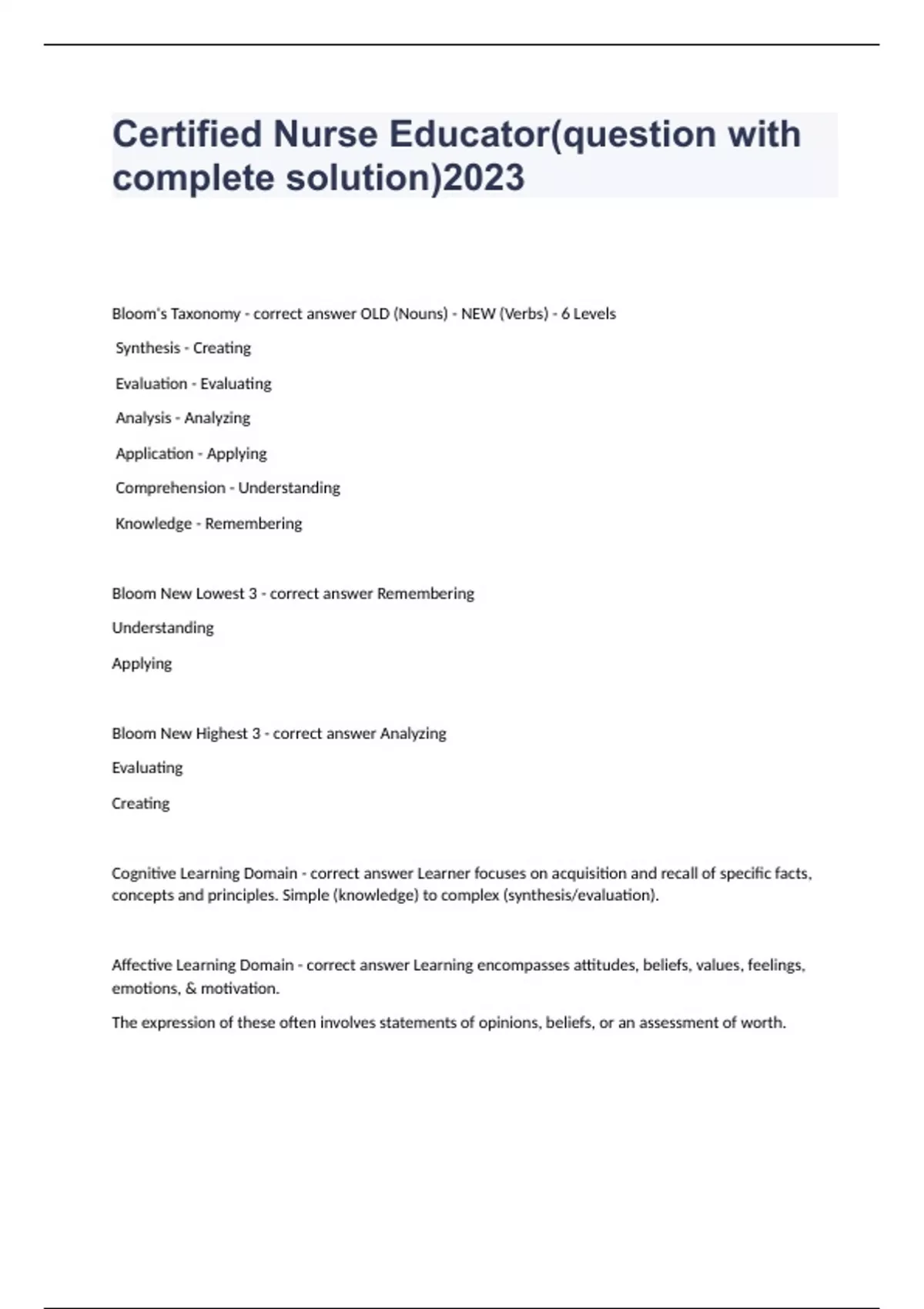 Certified Nurse Educator(question with complete solution)2023

Bloom's Taxonomy - correct answer OLD (Nouns) - NEW (Verbs) - 6 Levels

Synthesis - Creating

Evaluation - Evaluating

Analysis - Analyzing

Application - Applying

Comprehension - Understanding

Knowledge - Remembering

Bloom New Lowest 3 - correct answer Remembering

Understanding

Applying

Bloom New Highest 3 - correct answer Analyzing

Evaluating

Creating

Cognitive Learning Domain - correct answer Learner focuses on acquisition and recall of specific facts, concepts and principles. Simple (knowledge) to complex (synthesis/evaluation).

Affective Learning Domain - correct answer Learning encompasses attitudes, beliefs, values, feelings, emotions, & motivation.

The expression of these often involves statements of opinions, beliefs, or an assessment of worth.